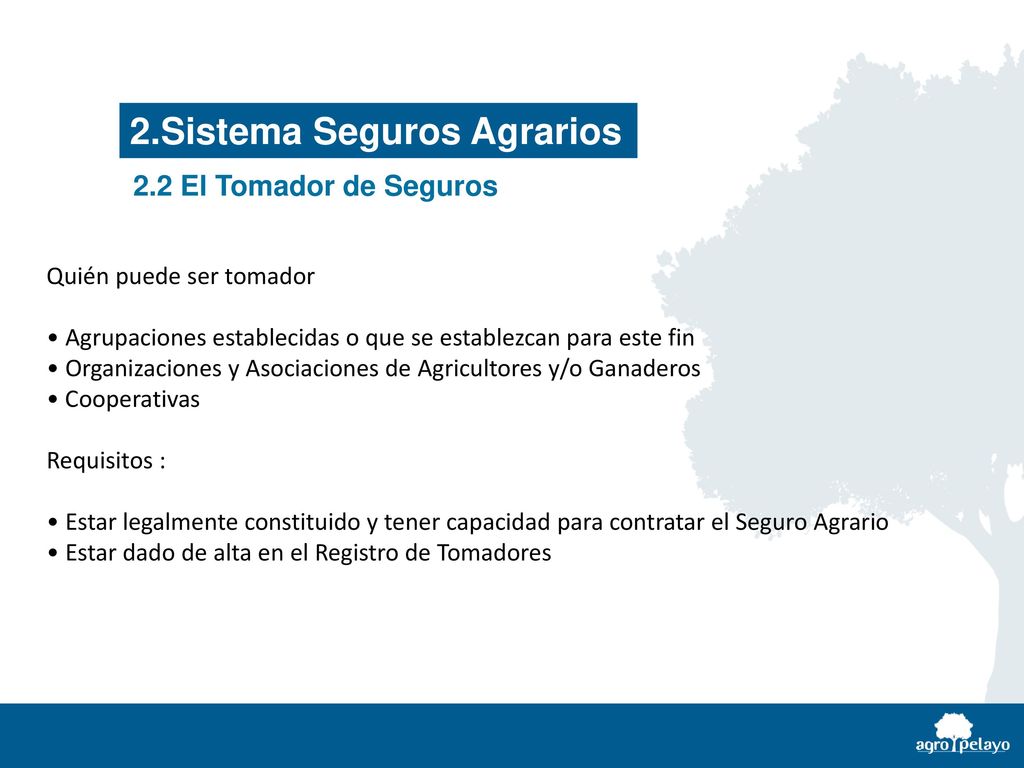 2.Sistema Seguros Agrarios

2.2 El Tomador de Seguros

Quién puede ser tomador

• Agrupaciones establecidas o que se establezcan para este fin
• Organizaciones y Asociaciones de Agricultores y/o Ganaderos
• Cooperativas

Requisitos :

• Estar legalmente constituido y tener capacidad para contratar el Seguro Agrario
• Estar dado de alta en el Registro de Tomadores

agro pelayo